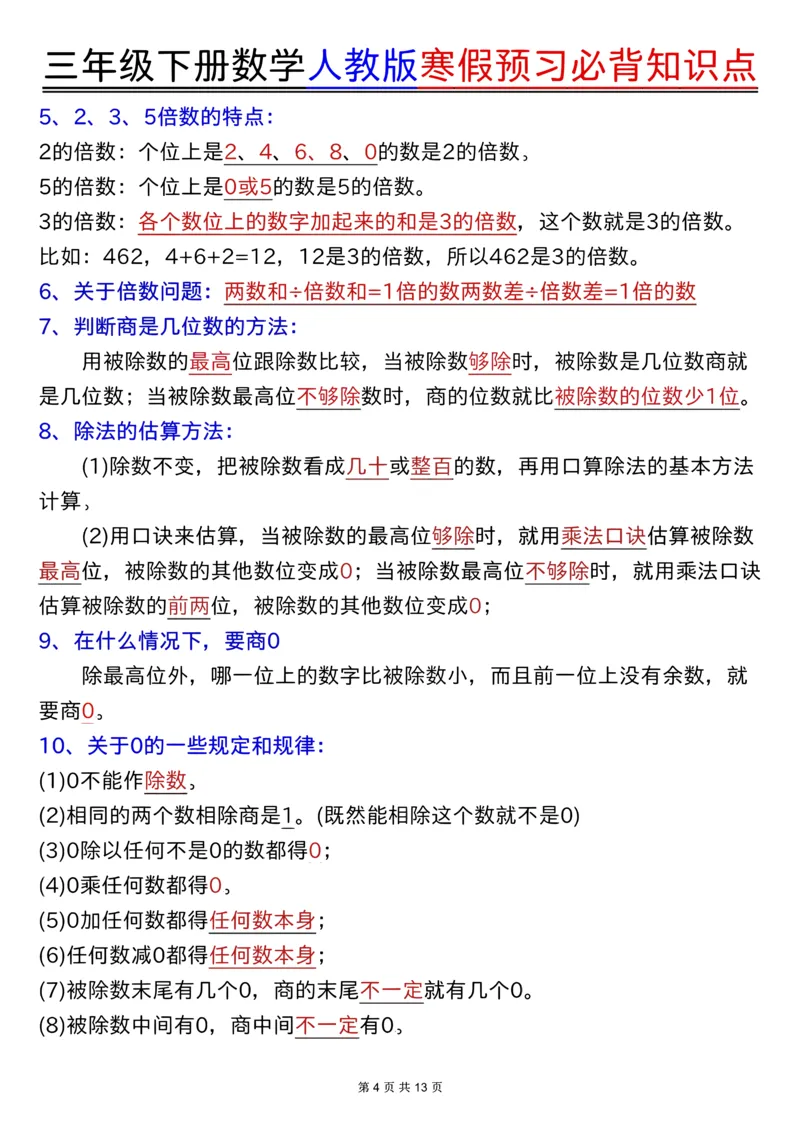 三年级下册数学人教版寒假预习必背知识点

5、2、3、5倍数的特点：
2的倍数：个位上是2、4、6、8、0的数是2的倍数。
5的倍数：个位上是0或5的数是5的倍数。
3的倍数：各个数位上的数字加起来的和是3的倍数，这个数就是3的倍数。
比如：462，4+6+2=12，12是3的倍数，所以462是3的倍数。
6、关于倍数问题：两数和÷倍数和=1倍的数两数差÷倍数差=1倍的数
7、判断商是几位数的方法：
用被除数的最高位跟除数比较，当被除数够除时，被除数是几位数商就是几位数；当被除数最高位不够除数时，商的位数就比被除数的位数少1位。
8、除法的估算方法：
(1)除数不变，把被除数看成几十或整百的数，再用口算除法的基本方法计算。
(2)用口诀来估算，当被除数的最高位够除时，就用乘法口诀估算被除数最高位，被除数的其他数位变成0；当被除数最高位不够除时，就用乘法口诀估算被除数的前两位，被除数的其他数位变成0；
9、在什么情况下，要商0
除最高位外，哪一位上的数字比被除数小，而且前一位上没有余数，就要商0。
10、关于0的一些规定和规律：
(1)0不能作除数。
(2)相同的两个数相除商是1。(既然能相除这个数就不是0)
(3)0除以任何不是0的数都得0；
(4)0乘任何数都得0。
(5)0加任何数都得任何数本身；
(6)任何数减0都得任何数本身；
(7)被除数末尾有几个0，商的末尾不一定就有几个0。
(8)被除数中间有0，商中间不一定有0。

第 4 页 共 13 页